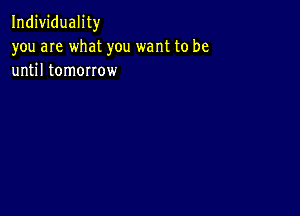 Individuality
you are what you want to be
until tomorrow